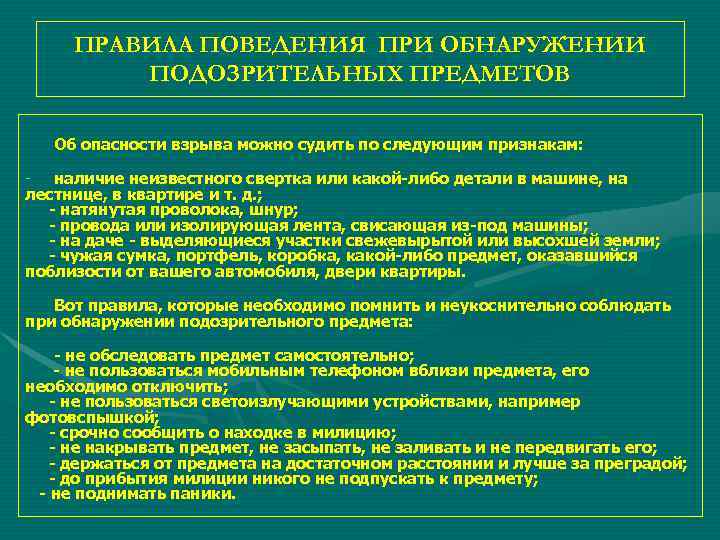 ПРАВИЛА ПОВЕДЕНИЯ ПРИ ОБНАРУЖЕНИИ ПОДОЗРИТЕЛЬНЫХ ПРЕДМЕТОВ

Об опасности взрыва можно судить по следующим признакам:

- наличие неизвестного свертка или какой-либо детали в машине, на лестнице, в квартире и т. д.;
- натянутая проволока, шнур;
- провода или изолирующая лента, свисающая из-под машины;
- на даче - выделяющиеся участки свежевырытой или высохшей земли;
- чужая сумка, портфель, коробка, какой-либо предмет, оказавшийся поблизости от вашего автомобиля, двери квартиры.

Вот правила, которые необходимо помнить и неукоснительно соблюдать при обнаружении подозрительного предмета:

- не обследовать предмет самостоятельно;
- не пользоваться мобильным телефоном вблизи предмета, его необходимо отключить;
- не пользоваться светоизлучающими устройствами, например фотовспышкой;
- срочно сообщить о находке в милицию;
- не накрывать предмет, не засыпать, не заливать и не передвигать его;
- держаться от предмета на достаточном расстоянии и лучше за преградой;
- до прибытия милиции никого не подпускать к предмету;
- не поднимать паники.